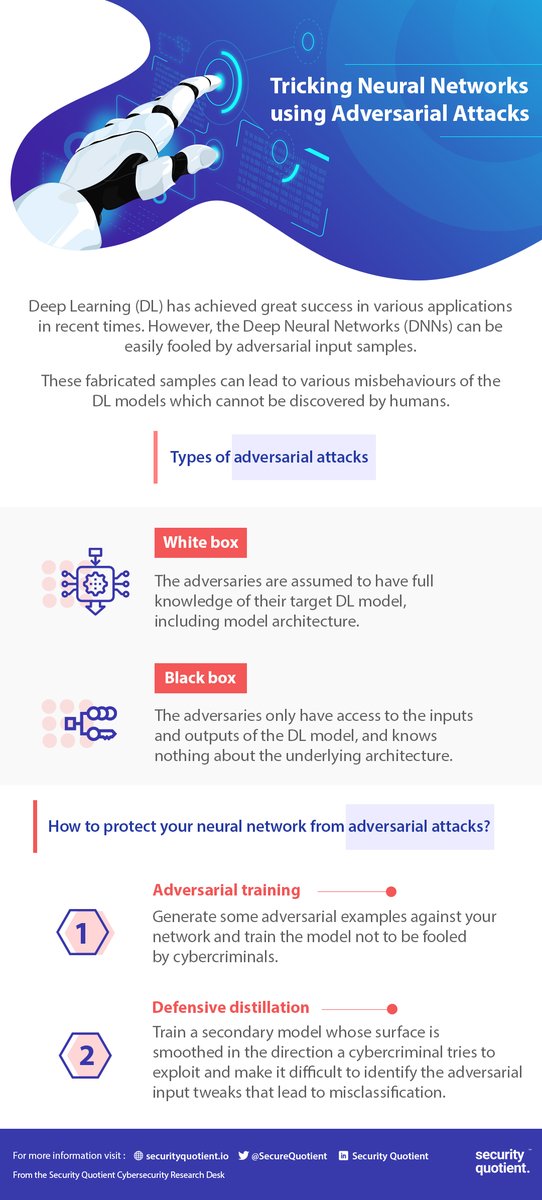 Tricking Neural Networks using Adversarial Attacks

Deep Learning (DL) has achieved great success in various applications in recent times. However, the Deep Neural Networks (DNNs) can be easily fooled by adversarial input samples.

These fabricated samples can lead to various misbehaviours of the DL models which cannot be discovered by humans.

Types of adversarial attacks

White box

The adversaries are assumed to have full knowledge of their target DL model, including model architecture.

Black box

The adversaries only have access to the inputs and outputs of the DL model, and knows nothing about the underlying architecture.

How to protect your neural network from adversarial attacks?

1

Adversarial training

Generate some adversarial examples against your network and train the model not to be fooled by cybercriminals.

2

Defensive distillation

Train a secondary model whose surface is smoothed in the direction a cybercriminal tries to exploit and make it difficult to identify the adversarial input tweaks that lead to misclassification.

For more information visit : securityquotient.io @SecureQuotient Security Quotient

From the Security Quotient Cybersecurity Research Desk

security quotient.